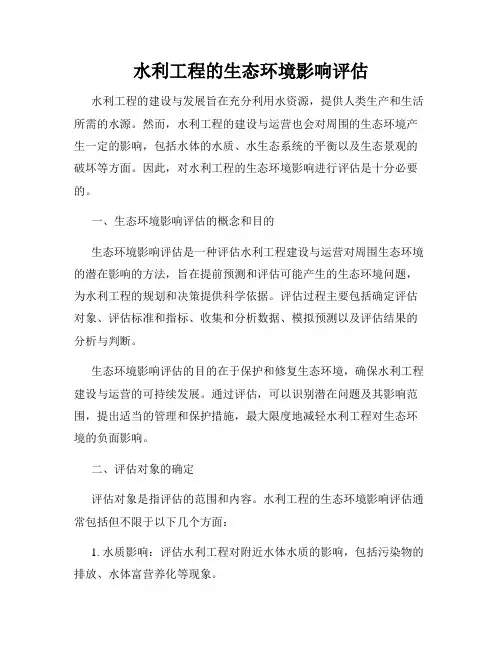 水利工程的生态环境影响评估

水利工程的建设与发展旨在充分利用水资源，提供人类生产和生活所需的水源。然而，水利工程的建设与运营也会对周围的生态环境产生一定的影响，包括水体的水质、水生态系统的平衡以及生态景观的破坏等方面。因此，对水利工程的生态环境影响进行评估是十分必要的。

一、生态环境影响评估的概念和目的

生态环境影响评估是一种评估水利工程建设与运营对周围生态环境的潜在影响的方法，旨在提前预测和评估可能产生的生态环境问题，为水利工程的规划和决策提供科学依据。评估过程主要包括确定评估对象、评估标准和指标、收集和分析数据、模拟预测以及评估结果的分析与判断。

生态环境影响评估的目的在于保护和修复生态环境，确保水利工程建设与运营的可持续发展。通过评估，可以识别潜在问题及其影响范围，提出适当的管理和保护措施，最大限度地减轻水利工程对生态环境的负面影响。

二、评估对象的确定

评估对象是指评估的范围和内容。水利工程的生态环境影响评估通常包括但不限于以下几个方面：

1. 水质影响：评估水利工程对附近水体水质的影响，包括污染物的排放、水体富营养化等现象。